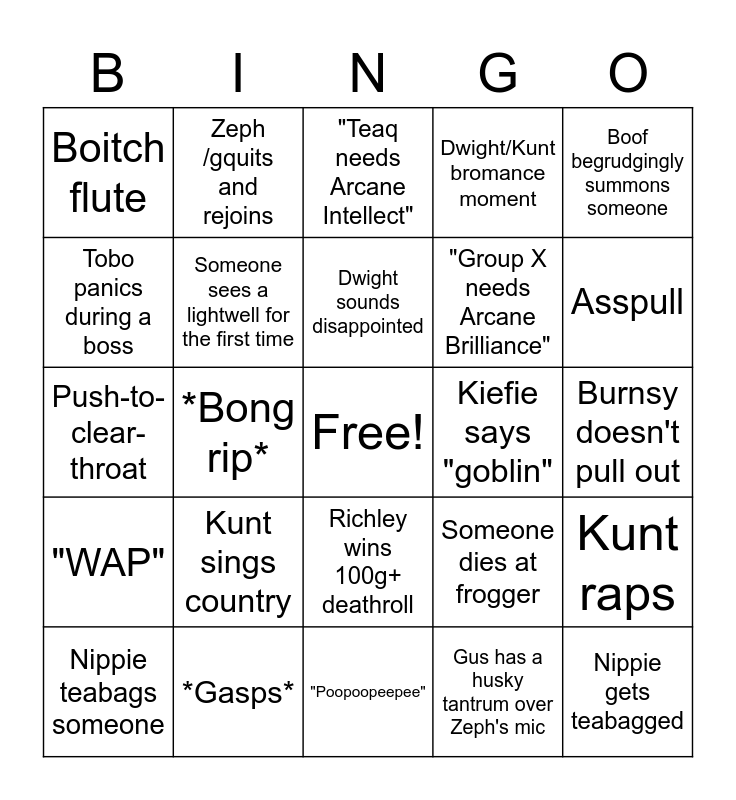 | B | I | N | G | O |
|---|---|---|---|---|
| Boitch flute | Zeph /gquits and rejoins | "Teaq needs Arcane Intellect" | Dwight/Kunt bromance moment | Boof begrudgingly summons someone |
| Tobo panics during a boss | Someone sees a lightwell for the first time | Dwight sounds disappointed | "Group X needs Arcane Brilliance" | Asspull |
| Push-to-clear-throat | *Bong rip* | Free! | Kiefie says "goblin" | Burnsy doesn't pull out |
| "WAP" | Kunt sings country | Richley wins 100g+ deathroll | Someone dies at frogger | Kunt raps |
| Nippie teabags someone | *Gasps* | "Poopoopeepee" | Gus has a husky tantrum over Zeph's mic | Nippie gets teabagged |